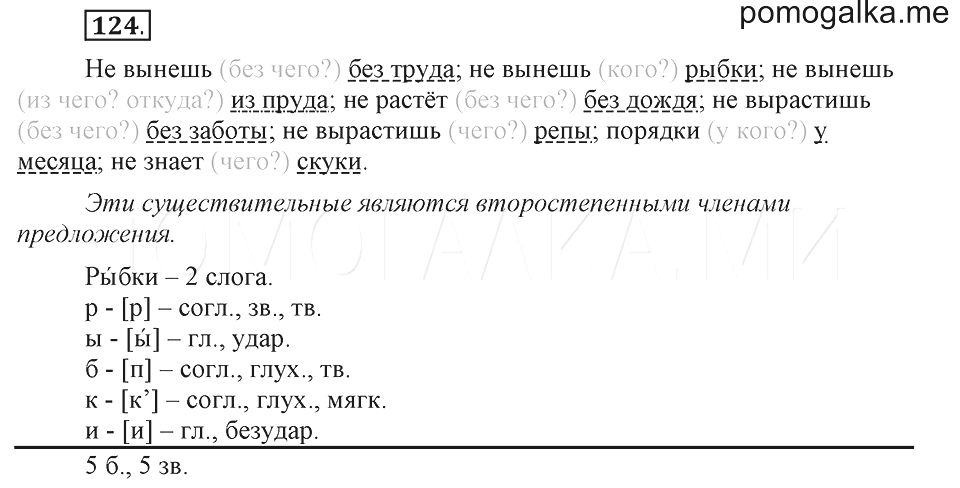 124.

pomogalka.me

Не вынешь (без чего?) без труда; не вынешь (кого?) рыбки; не вынешь (из чего? откуда?) из пруда; не растёт (без чего?) без дождя; не вырастишь (без чего?) без заботы; не вырастишь (чего?) репы; порядки (у кого?) у месяца; не знает (чего?) скуки.

Эти существительные являются второстепенными членами предложения.

ПОМОГАЛКА.МИ

Ры́бки – 2 слога.
р - [р] – согл., зв., тв.
ы - [ы́] – гл., удар.
б - [п] – согл., глух., тв.
к - [к’] – согл., глух., мягк.
и - [и] – гл., безудар.

5 б., 5 зв.